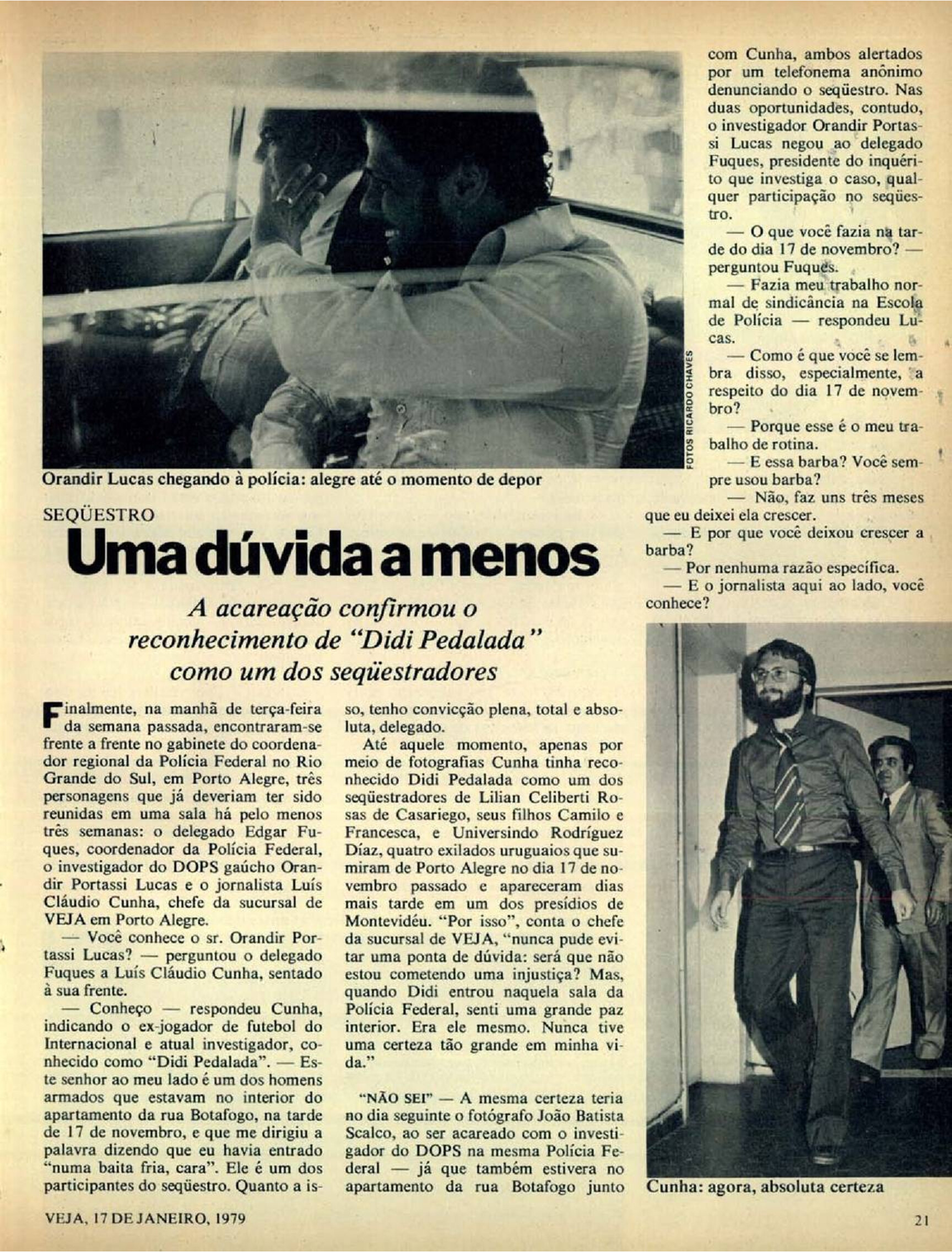 FOTOS RICARDO CHAVES

Orandir Lucas chegando à polícia: alegre até o momento de depor

SEQÜESTRO

Uma dúvida a menos

A acareação confirmou o reconhecimento de "Didi Pedalada" como um dos seqüestradores

Finalmente, na manhã de terça-feira da semana passada, encontraram-se frente a frente no gabinete do coordenador regional da Polícia Federal no Rio Grande do Sul, em Porto Alegre, três personagens que já deveriam ter sido reunidas em uma sala há pelo menos três semanas: o delegado Edgar Fuques, coordenador da Polícia Federal, o investigador do DOPS gaúcho Orandir Portassi Lucas e o jornalista Luís Cláudio Cunha, chefe da sucursal de VEJA em Porto Alegre.

— Você conhece o sr. Orandir Portassi Lucas? — perguntou o delegado Fuques a Luís Cláudio Cunha, sentado à sua frente.

— Conheço — respondeu Cunha, indicando o ex-jogador de futebol do Internacional e atual investigador, conhecido como "Didi Pedalada". — Este senhor ao meu lado é um dos homens armados que estavam no interior do apartamento da rua Botafogo, na tarde de 17 de novembro, e que me dirigiu a palavra dizendo que eu havia entrado "numa baita fria, cara". Ele é um dos participantes do seqüestro. Quanto a isso, tenho convicção plena, total e absoluta, delegado.

Até aquele momento, apenas por meio de fotografias Cunha tinha reconhecido Didi Pedalada como um dos seqüestradores de Lilian Celiberti Rosas de Casariego, seus filhos Camilo e Francesca, e Universindo Rodríguez Díaz, quatro exilados uruguaios que sumiram de Porto Alegre no dia 17 de novembro passado e apareceram dias mais tarde em um dos presídios de Montevidéu. "Por isso", conta o chefe da sucursal de VEJA, "nunca pude evitar uma ponta de dúvida: será que não estou cometendo uma injustiça? Mas, quando Didi entrou naquela sala da Polícia Federal, senti uma grande paz interior. Era ele mesmo. Nunca tive uma certeza tão grande em minha vida."

"NÃO SEI" — A mesma certeza teria no dia seguinte o fotógrafo João Batista Scalco, ao ser acareado com o investigador do DOPS na mesma Polícia Federal — já que também estivera no apartamento da rua Botafogo junto com Cunha, ambos alertados por um telefonema anônimo denunciando o seqüestro. Nas duas oportunidades, contudo, o investigador Orandir Portassi Lucas negou ao delegado Fuques, presidente do inquérito que investiga o caso, qualquer participação no seqüestro.

— O que você fazia na tarde do dia 17 de novembro? — perguntou Fuques.

— Fazia meu trabalho normal de sindicância na Escola de Polícia — respondeu Lucas.

— Como é que você se lembra disso, especialmente, a respeito do dia 17 de novembro?

— Porque esse é o meu trabalho de rotina.

— E essa barba? Você sempre usou barba?

— Não, faz uns três meses que eu deixei ela crescer.

— E por que você deixou crescer a barba?

— Por nenhuma razão específica.

— E o jornalista aqui ao lado, você conhece?

Cunha: agora, absoluta certeza

VEJA, 17 DE JANEIRO, 1979

21